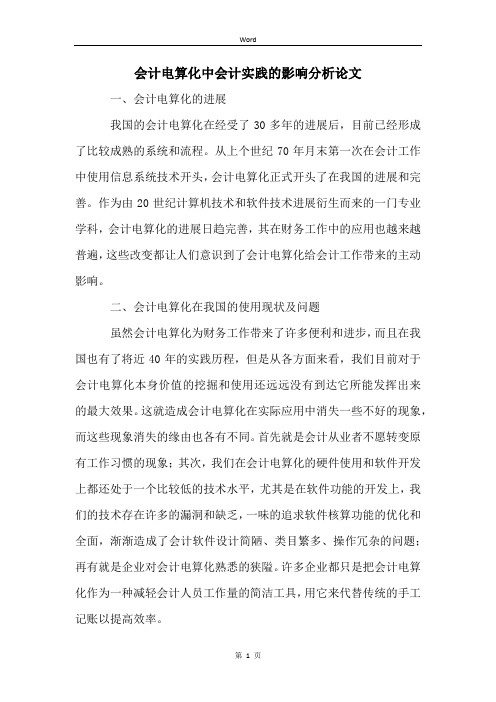 Word

会计电算化中会计实践的影响分析论文

一、会计电算化的进展

我国的会计电算化在经受了 30 多年的进展后，目前已经形成了比较成熟的系统和流程。从上个世纪 70 年月末第一次在会计工作中使用信息系统技术开头，会计电算化正式开头了在我国的进展和完善。作为由 20 世纪计算机技术和软件技术进展衍生而来的一门专业学科，会计电算化的进展日趋完善，其在财务工作中的应用也越来越普遍，这些改变都让人们意识到了会计电算化给会计工作带来的主动影响。

二、会计电算化在我国的使用现状及问题

虽然会计电算化为财务工作带来了许多便利和进步，而且在我国也有了将近 40 年的实践历程，但是从各方面来看，我们目前对于会计电算化本身价值的挖掘和使用还远远没有到达它所能发挥出来的最大效果。这就造成会计电算化在实际应用中消失一些不好的现象，而这些现象消失的缘由也各有不同。首先就是会计从业者不愿转变原有工作习惯的现象；其次，我们在会计电算化的硬件使用和软件开发上都还处于一个比较低的技术水平，尤其是在软件功能的开发上，我们的技术存在许多的漏洞和缺乏，一味的追求软件核算功能的优化和全面，渐渐造成了会计软件设计简陋、类目繁多、操作冗杂的问题；再有就是企业对会计电算化熟悉的狭隘。许多企业都只是把会计电算化作为一种减轻会计人员工作量的简洁工具，用它来代替传统的手工记账以提高效率。

第 1 页